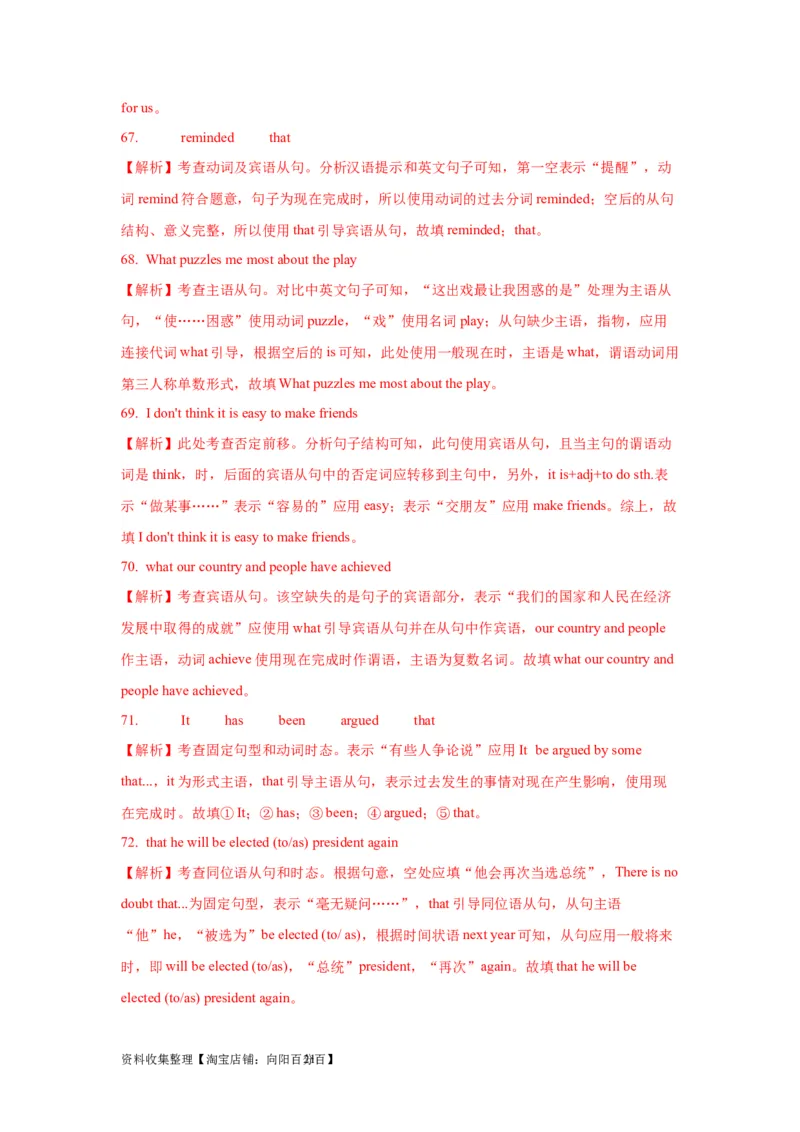 for us。

67. reminded that

【解析】考查动词及宾语从句。分析汉语提示和英文句子可知，第一空表示“提醒”，动词 remind 符合题意，句子为现在完成时，所以使用动词的过去分词 reminded；空后的从句结构、意义完整，所以使用 that 引导宾语从句，故填 reminded；that。

68. What puzzles me most about the play

【解析】考查主语从句。对比中英文句子可知，“这出戏最让我困惑的是”处理为主语从句，“使……困惑”使用动词 puzzle，“戏”使用名词 play；从句缺少主语，指物，应用连接代词 what 引导，根据空后的 is 可知，此处使用一般现在时，主语是 what，谓语动词用第三人称单数形式，故填 What puzzles me most about the play。

69. I don't think it is easy to make friends

【解析】此处考查否定前移。分析句子结构可知，此句使用宾语从句，且当主句的谓语动词是 think，时，后面的宾语从句中的否定词应转移到主句中，另外，it is+adj+to do sth.表示“做某事……”表示“容易的”应用 easy；表示“交朋友”应用 make friends。综上，故填 I don't think it is easy to make friends。

70. what our country and people have achieved

【解析】考查宾语从句。该空缺失的是句子的宾语部分，表示“我们的国家和人民在经济发展中取得的成就”应使用 what 引导宾语从句并在从句中作宾语，our country and people 作主语，动词 achieve 使用现在完成时作谓语，主语为复数名词。故填 what our country and people have achieved。

71. It has been argued that

【解析】考查固定句型和动词时态。表示“有些人争论说”应用 It be argued by some that...，it 为形式主语，that 引导主语从句，表示过去发生的事情对现在产生影响，使用现在完成时。故填① It；② has；③ been；④ argued；⑤ that。

72. that he will be elected (to/as) president again

【解析】考查同位语从句和时态。根据句意，空处应填“他会再次当选总统”，There is no doubt that...为固定句型，表示“毫无疑问……”，that 引导同位语从句，从句主语“他”he，“被选为”be elected (to/ as)，根据时间状语 next year 可知，从句应用一般将来时，即 will be elected (to/as)，“总统”president，“再次”again。故填 that he will be elected (to/as) president again。

资料收集整理【淘宝店铺：向阳百分百】